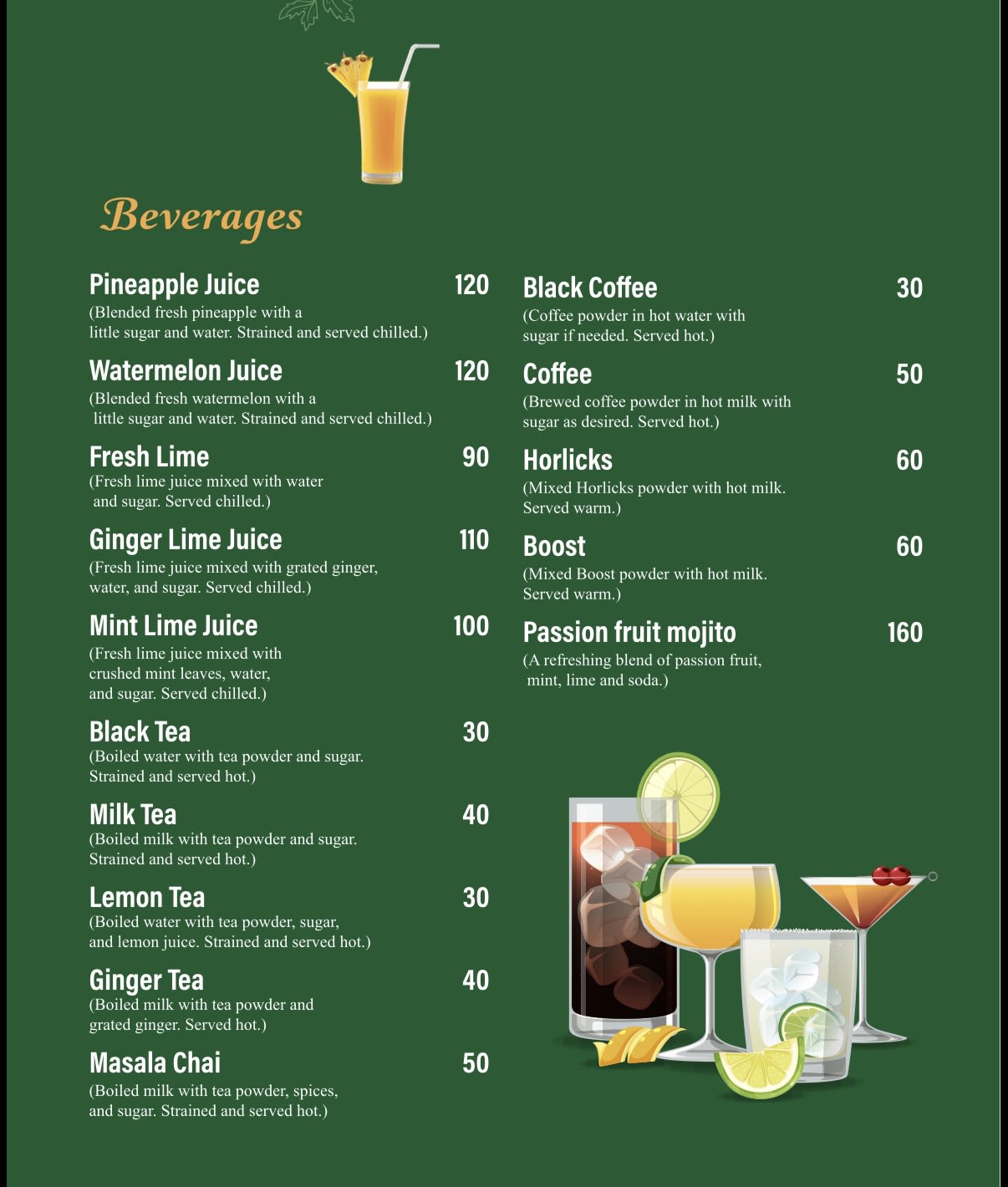 Beverages

Pineapple Juice 120
(Blended fresh pineapple with a little sugar and water. Strained and served chilled.)

Watermelon Juice 120
(Blended fresh watermelon with a little sugar and water. Strained and served chilled.)

Fresh Lime 90
(Fresh lime juice mixed with water and sugar. Served chilled.)

Ginger Lime Juice 110
(Fresh lime juice mixed with grated ginger, water, and sugar. Served chilled.)

Mint Lime Juice 100
(Fresh lime juice mixed with crushed mint leaves, water, and sugar. Served chilled.)

Black Tea 30
(Boiled water with tea powder and sugar. Strained and served hot.)

Milk Tea 40
(Boiled milk with tea powder and sugar. Strained and served hot.)

Lemon Tea 30
(Boiled water with tea powder, sugar, and lemon juice. Strained and served hot.)

Ginger Tea 40
(Boiled milk with tea powder and grated ginger. Served hot.)

Masala Chai 50
(Boiled milk with tea powder, spices, and sugar. Strained and served hot.)

Black Coffee 30
(Coffee powder in hot water with sugar if needed. Served hot.)

Coffee 50
(Brewed coffee powder in hot milk with sugar as desired. Served hot.)

Horlicks 60
(Mixed Horlicks powder with hot milk. Served warm.)

Boost 60
(Mixed Boost powder with hot milk. Served warm.)

Passion fruit mojito 160
(A refreshing blend of passion fruit, mint, lime and soda.)